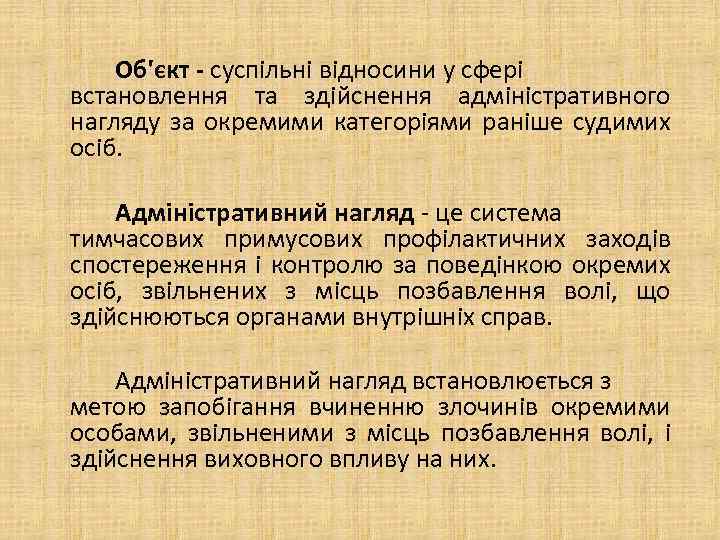 Об'єкт - суспільні відносини у сфері встановлення та здійснення адміністративного нагляду за окремими категоріями раніше судимих осіб.

Адміністративний нагляд - це система тимчасових примусових профілактичних заходів спостереження і контролю за поведінкою окремих осіб, звільнених з місць позбавлення волі, що здійснюються органами внутрішніх справ.

Адміністративний нагляд встановлюється з метою запобігання вчиненню злочинів окремими особами, звільненими з місць позбавлення волі, і здійснення виховного впливу на них.